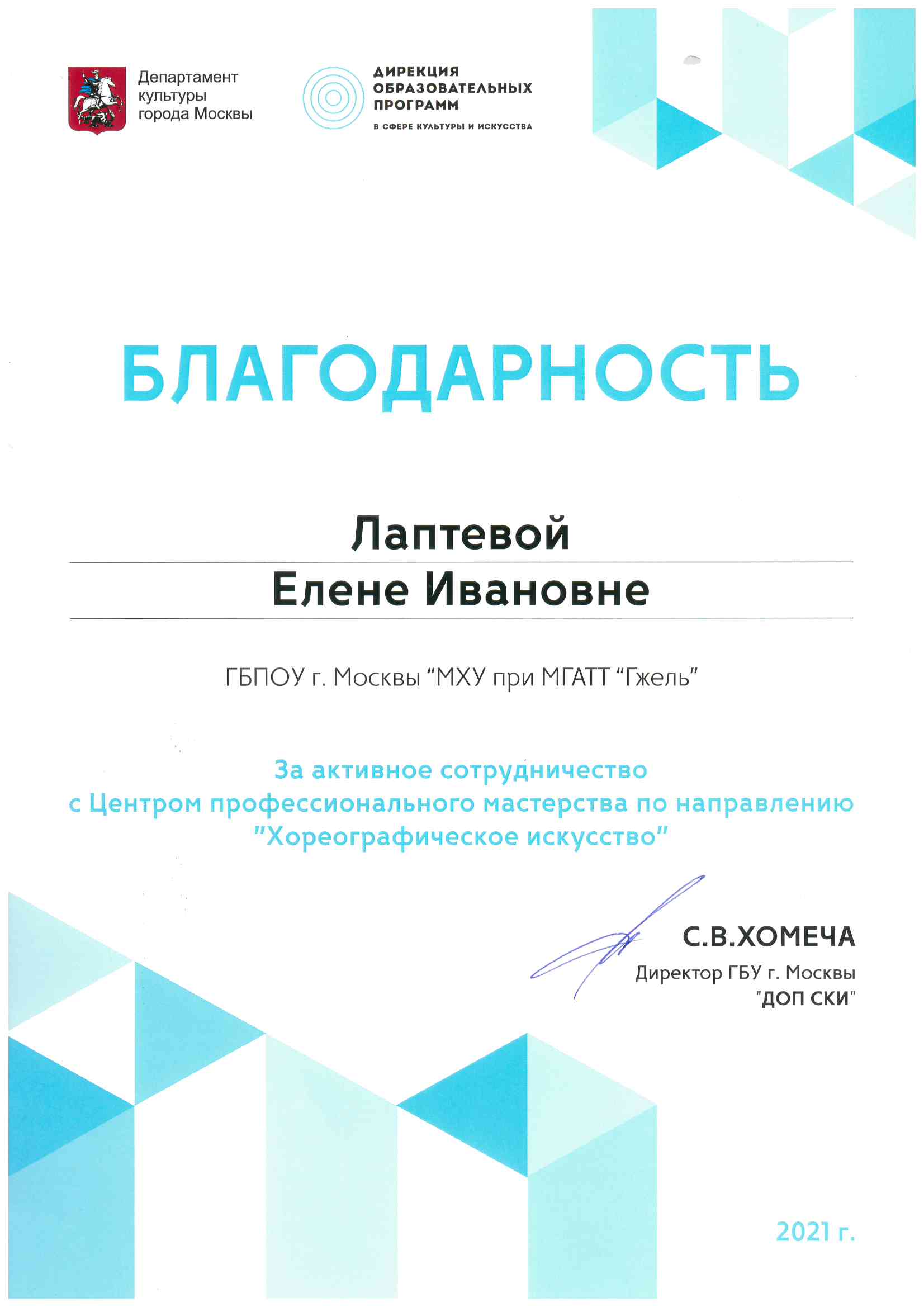 Департамент культуры города Москвы

ДИРЕКЦИЯ ОБРАЗОВАТЕЛЬНЫХ ПРОГРАММ
В СФЕРЕ КУЛЬТУРЫ И ИСКУССТВА

БЛАГОДАРНОСТЬ

Лаптевой
Елене Ивановне

ГБПОУ г. Москвы “МХУ при МГАТТ “Гжель”

За активное сотрудничество с Центром профессионального мастерства по направлению "Хореографическое искусство"

С.В.ХОМЕЧА
Директор ГБУ г. Москвы "ДОП СКИ"

2021 г.